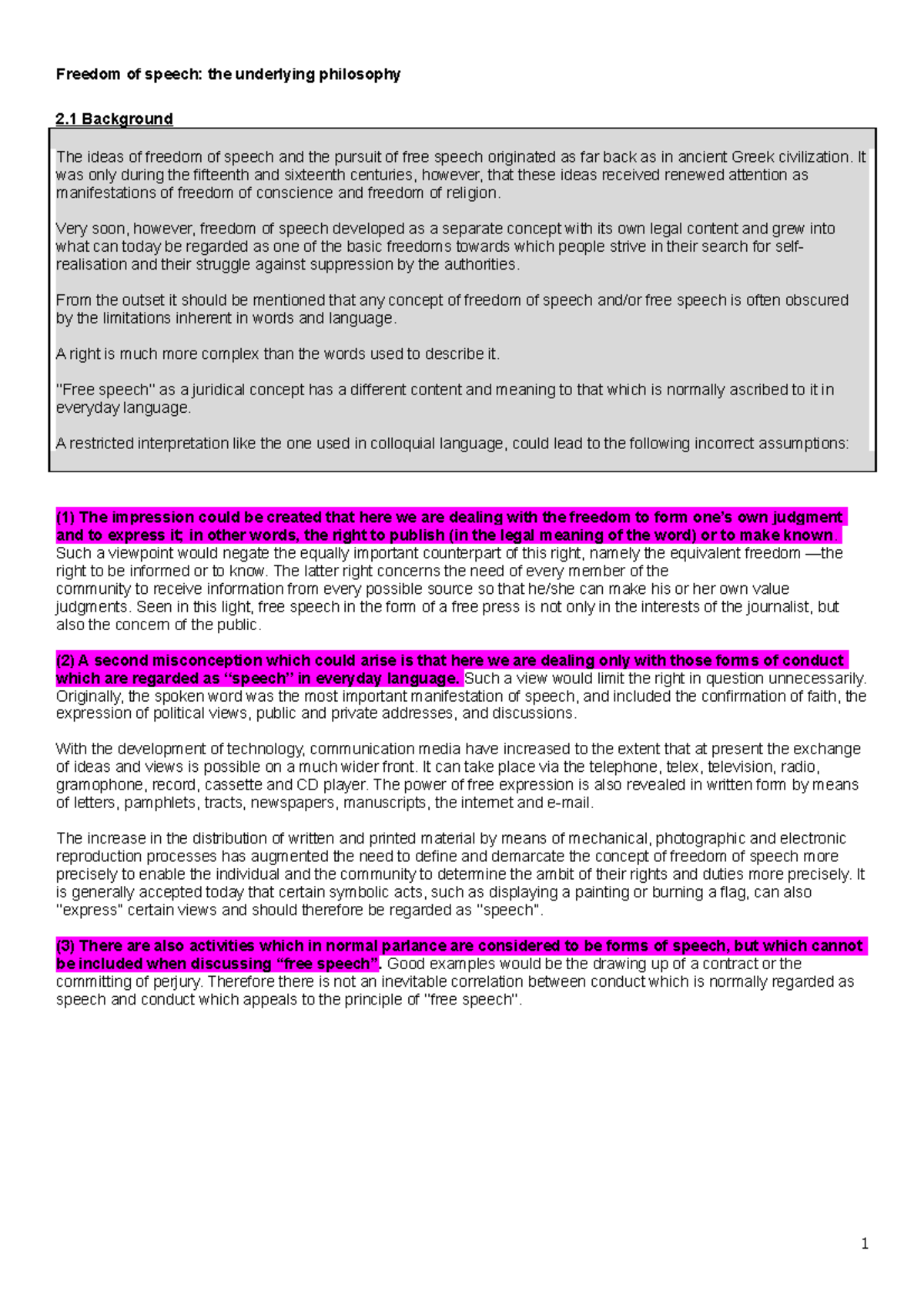 Freedom of speech: the underlying philosophy

2.1 Background

The ideas of freedom of speech and the pursuit of free speech originated as far back as in ancient Greek civilization. It was only during the fifteenth and sixteenth centuries, however, that these ideas received renewed attention as manifestations of freedom of conscience and freedom of religion.

Very soon, however, freedom of speech developed as a separate concept with its own legal content and grew into what can today be regarded as one of the basic freedoms towards which people strive in their search for self-realisation and their struggle against suppression by the authorities.

From the outset it should be mentioned that any concept of freedom of speech and/or free speech is often obscured by the limitations inherent in words and language.

A right is much more complex than the words used to describe it.

"Free speech" as a juridical concept has a different content and meaning to that which is normally ascribed to it in everyday language.

A restricted interpretation like the one used in colloquial language, could lead to the following incorrect assumptions:

(1) The impression could be created that here we are dealing with the freedom to form one's own judgment and to express it; in other words, the right to publish (in the legal meaning of the word) or to make known. Such a viewpoint would negate the equally important counterpart of this right, namely the equivalent freedom —the right to be informed or to know. The latter right concerns the need of every member of the community to receive information from every possible source so that he/she can make his or her own value judgments. Seen in this light, free speech in the form of a free press is not only in the interests of the journalist, but also the concern of the public.

(2) A second misconception which could arise is that here we are dealing only with those forms of conduct which are regarded as "speech" in everyday language. Such a view would limit the right in question unnecessarily. Originally, the spoken word was the most important manifestation of speech, and included the confirmation of faith, the expression of political views, public and private addresses, and discussions.

With the development of technology, communication media have increased to the extent that at present the exchange of ideas and views is possible on a much wider front. It can take place via the telephone, telex, television, radio, gramophone, record, cassette and CD player. The power of free expression is also revealed in written form by means of letters, pamphlets, tracts, newspapers, manuscripts, the internet and e-mail.

The increase in the distribution of written and printed material by means of mechanical, photographic and electronic reproduction processes has augmented the need to define and demarcate the concept of freedom of speech more precisely to enable the individual and the community to determine the ambit of their rights and duties more precisely. It is generally accepted today that certain symbolic acts, such as displaying a painting or burning a flag, can also "express" certain views and should therefore be regarded as "speech".

(3) There are also activities which in normal parlance are considered to be forms of speech, but which cannot be included when discussing "free speech". Good examples would be the drawing up of a contract or the committing of perjury. Therefore there is not an inevitable correlation between conduct which is normally regarded as speech and conduct which appeals to the principle of "free speech".

1